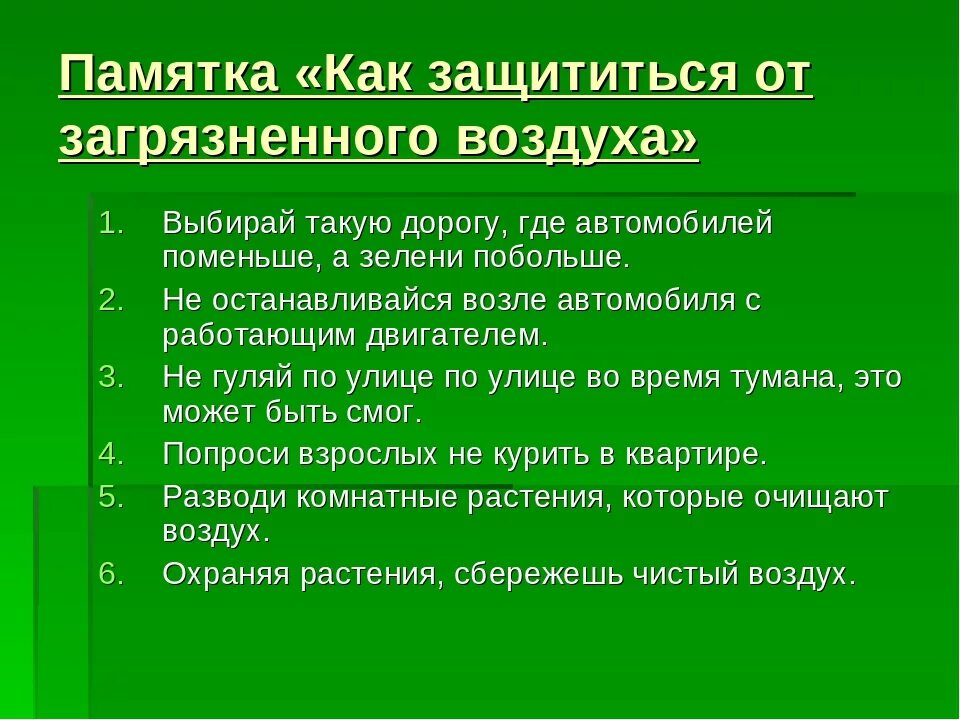 Памятка «Как защититься от загрязненного воздуха»

1. Выбирай такую дорогу, где автомобилей поменьше, а зелени побольше.
2. Не останавливайся возле автомобиля с работающим двигателем.
3. Не гуляй по улице по улице во время тумана, это может быть смог.
4. Попроси взрослых не курить в квартире.
5. Разводи комнатные растения, которые очищают воздух.
6. Охраняя растения, сбережешь чистый воздух.